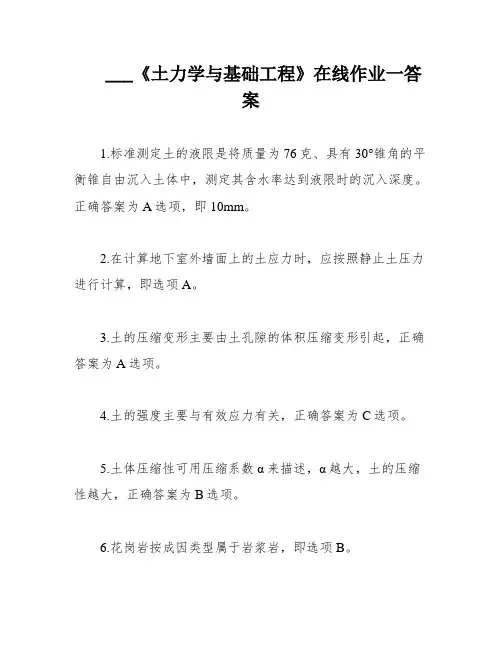 ___《土力学与基础工程》在线作业一答案

1.标准测定土的液限是将质量为76克、具有30°锥角的平衡锥自由沉入土体中，测定其含水率达到液限时的沉入深度。正确答案为A选项，即10mm。

2.在计算地下室外墙面上的土应力时，应按照静止土压力进行计算，即选项A。

3.土的压缩变形主要由土孔隙的体积压缩变形引起，正确答案为A选项。

4.土的强度主要与有效应力有关，正确答案为C选项。

5.土体压缩性可用压缩系数α来描述，α越大，土的压缩性越大，正确答案为B选项。

6.花岗岩按成因类型属于岩浆岩，即选项B。